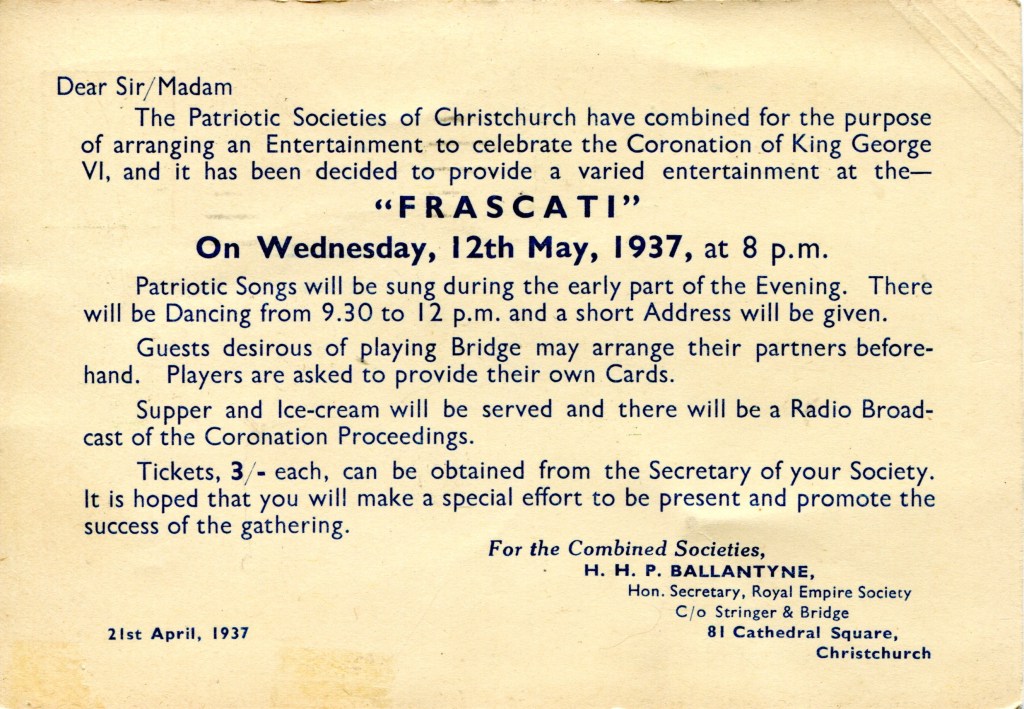 Dear Sir/Madam

The Patriotic Societies of Christchurch have combined for the purpose of arranging an Entertainment to celebrate the Coronation of King George VI, and it has been decided to provide a varied entertainment at the—

"FRASCATI"

On Wednesday, 12th May, 1937, at 8 p.m.

Patriotic Songs will be sung during the early part of the Evening. There will be Dancing from 9.30 to 12 p.m. and a short Address will be given.

Guests desirous of playing Bridge may arrange their partners beforehand. Players are asked to provide their own Cards.

Supper and Ice-cream will be served and there will be a Radio Broadcast of the Coronation Proceedings.

Tickets, 3/- each, can be obtained from the Secretary of your Society. It is hoped that you will make a special effort to be present and promote the success of the gathering.

For the Combined Societies,
H. H. P. BALLANTYNE,
Hon. Secretary, Royal Empire Society
C/o Stringer & Bridge
81 Cathedral Square,
Christchurch

21st April, 1937